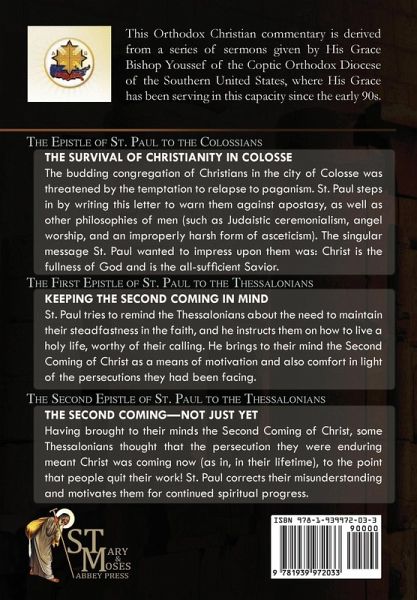 This Orthodox Christian commentary is derived from a series of sermons given by His Grace Bishop Youssef of the Coptic Orthodox Diocese of the Southern United States, where His Grace has been serving in this capacity since the early 90s.

The Epistle of St. Paul to the Colossians

THE SURVIVAL OF CHRISTIANITY IN COLOSSE

The budding congregation of Christians in the city of Colosse was threatened by the temptation to relapse to paganism. St. Paul steps in by writing this letter to warn them against apostasy, as well as other philosophies of men (such as Judaistic ceremonialism, angel worship, and an improperly harsh form of asceticism). The singular message St. Paul wanted to impress upon them was: Christ is the fullness of God and is the all-sufficient Savior.

The First Epistle of St. Paul to the Thessalonians

KEEPING THE SECOND COMING IN MIND

St. Paul tries to remind the Thessalonians about the need to maintain their steadfastness in the faith, and he instructs them on how to live a holy life, worthy of their calling. He brings to their mind the Second Coming of Christ as a means of motivation and also comfort in light of the persecutions they had been facing.

The Second Epistle of St. Paul to the Thessalonians

THE SECOND COMING—NOT JUST YET

Having brought to their minds the Second Coming of Christ, some Thessalonians thought that the persecution they were enduring meant Christ was coming now (as in, in their lifetime), to the point that people quit their work! St. Paul corrects their misunderstanding and motivates them for continued spiritual progress.

ST MARY & MOSES ABBEY PRESS

ISBN 978-1-939972-03-3
90000
9 781939 972033